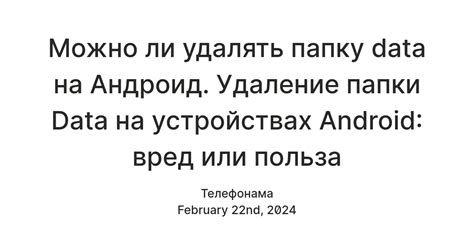 Можно ли удалять папку data на Андроид. Удаление папки Data на устройствах Android: вред или польза

Телефонама
February 22nd, 2024